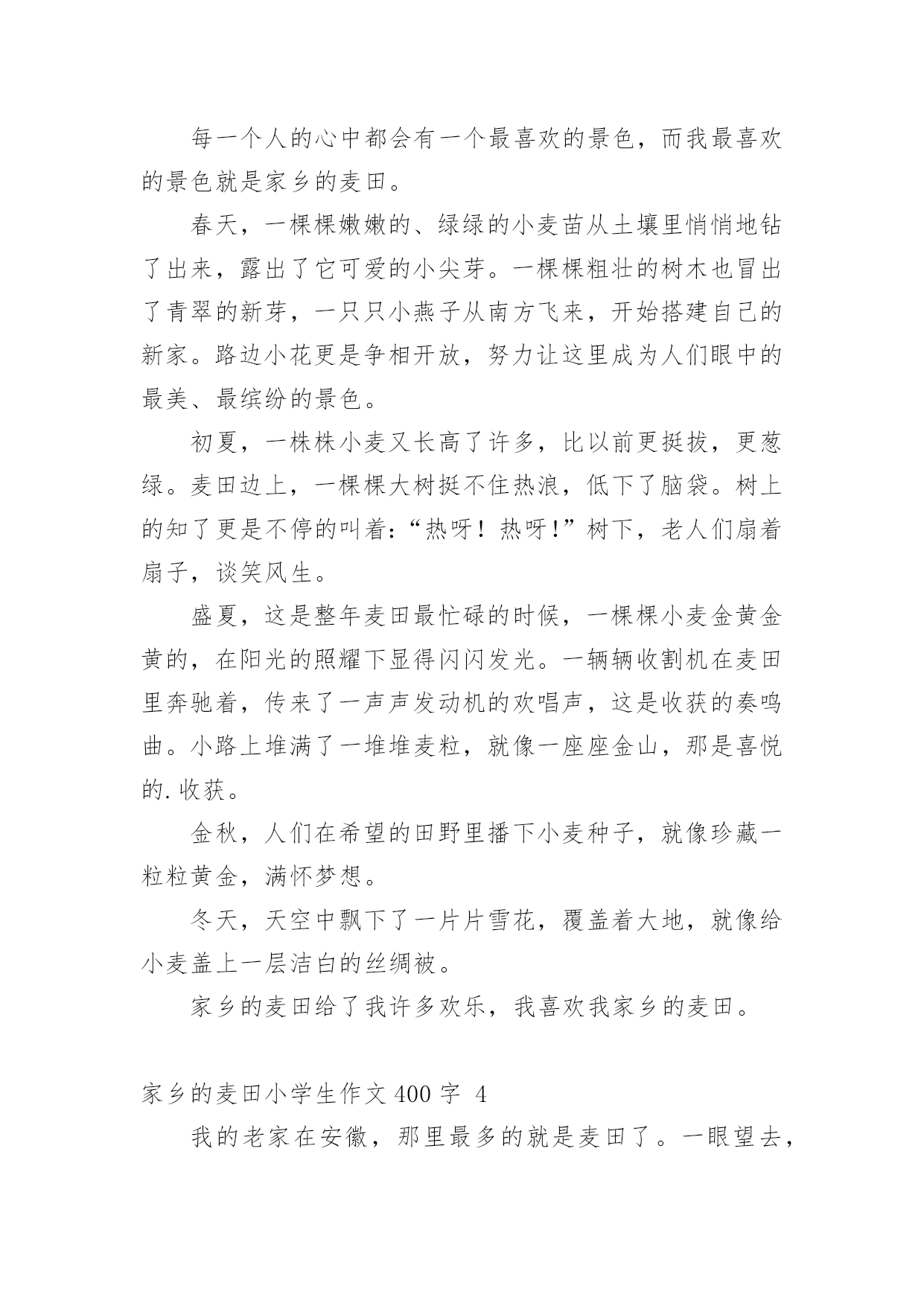 每一个人的心中都会有一个最喜欢的景色，而我最喜欢的景色就是家乡的麦田。

春天，一棵棵嫩嫩的、绿绿的小麦苗从土壤里悄悄地钻了出来，露出了它可爱的小尖芽。一棵棵粗壮的树木也冒出了青翠的新芽，一只只小燕子从南方飞来，开始搭建自己的新家。路边小花更是争相开放，努力让这里成为人们眼中的最美、最缤纷的景色。

初夏，一株株小麦又长高了许多，比以前更挺拔，更葱绿。麦田边上，一棵棵大树挺不住热浪，低下了脑袋。树上的知了更是不停的叫着:“热呀！热呀!”树下，老人们扇着扇子，谈笑风生。

盛夏，这是整年麦田最忙碌的时候，一棵棵小麦金黄金黄的，在阳光的照耀下显得闪闪发光。一辆辆收割机在麦田里奔驰着，传来了一声声发动机的欢唱声，这是收获的奏鸣曲。小路上堆满了一堆堆麦粒，就像一座座金山，那是喜悦的.收获。

金秋，人们在希望的田野里播下小麦种子，就像珍藏一粒粒黄金，满怀梦想。

冬天，天空中飘下了一片片雪花，覆盖着大地，就像给小麦盖上一层洁白的丝绸被。

家乡的麦田给了我许多欢乐，我喜欢我家乡的麦田。

家乡的麦田小学生作文400字 4

我的老家在安徽，那里最多的就是麦田了。一眼望去，